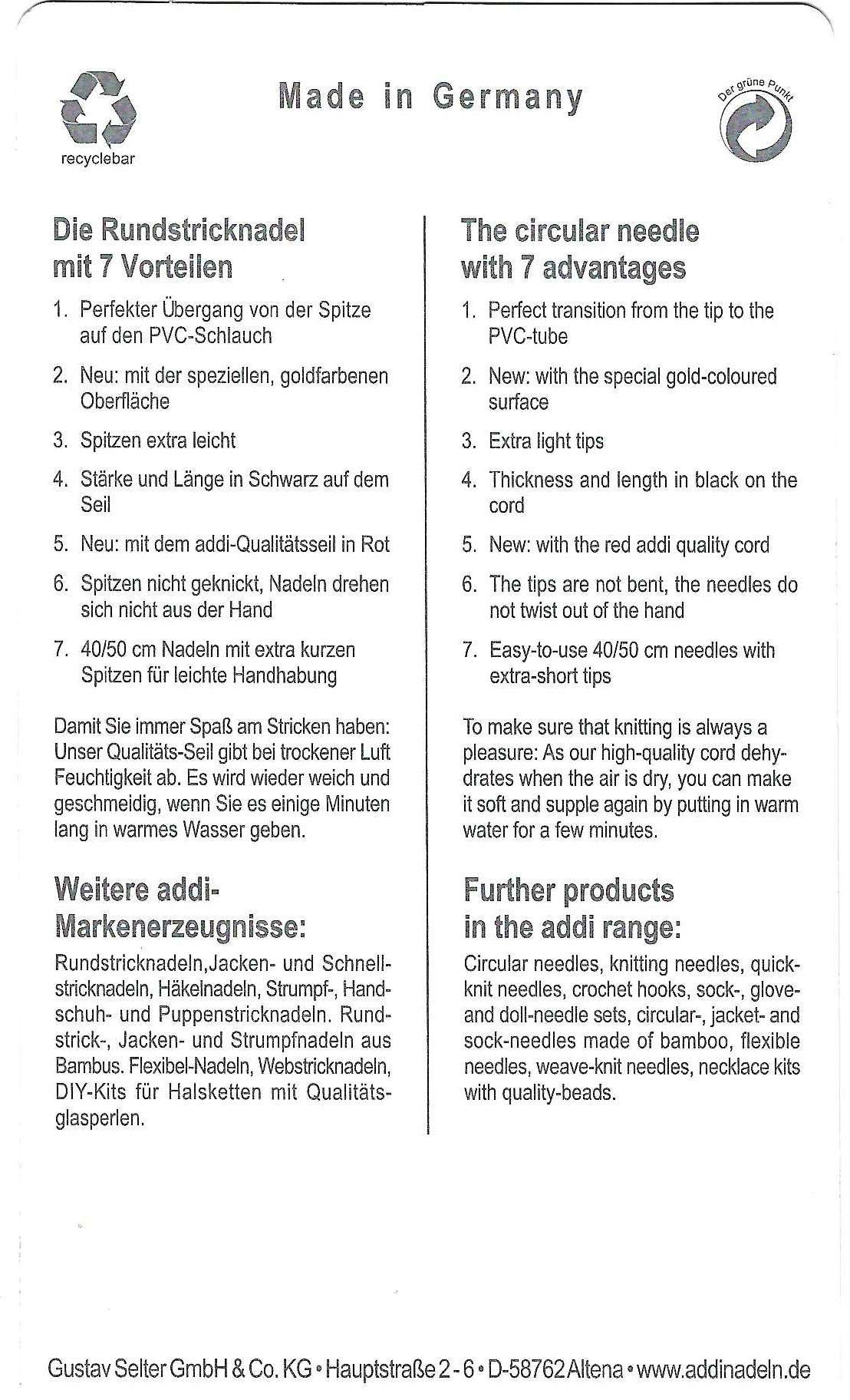 recyclebar

Made in Germany

Der grüne Punkt

Die Rundstricknadel mit 7 Vorteilen

1. Perfekter Übergang von der Spitze auf den PVC-Schlauch
2. Neu: mit der speziellen, goldfarbenen Oberfläche
3. Spitzen extra leicht
4. Stärke und Länge in Schwarz auf dem Seil
5. Neu: mit dem addi-Qualitätsseil in Rot
6. Spitzen nicht geknickt, Nadeln drehen sich nicht aus der Hand
7. 40/50 cm Nadeln mit extra kurzen Spitzen für leichte Handhabung

Damit Sie immer Spaß am Stricken haben: Unser Qualitäts-Seil gibt bei trockener Luft Feuchtigkeit ab. Es wird wieder weich und geschmeidig, wenn Sie es einige Minuten lang in warmes Wasser geben.

Weitere addi-Markenerzeugnisse:

Rundstricknadeln,Jacken- und Schnellstricknadeln, Häkelnadeln, Strumpf-, Handschuh- und Puppenstricknadeln. Rundstrick-, Jacken- und Strumpfnadeln aus Bambus. Flexibel-Nadeln, Webstricknadeln, DIY-Kits für Halsketten mit Qualitätsglasperlen.

The circular needle with 7 advantages

1. Perfect transition from the tip to the PVC-tube
2. New: with the special gold-coloured surface
3. Extra light tips
4. Thickness and length in black on the cord
5. New: with the red addi quality cord
6. The tips are not bent, the needles do not twist out of the hand
7. Easy-to-use 40/50 cm needles with extra-short tips

To make sure that knitting is always a pleasure: As our high-quality cord dehydrates when the air is dry, you can make it soft and supple again by putting in warm water for a few minutes.

Further products in the addi range:

Circular needles, knitting needles, quick-knit needles, crochet hooks, sock-, glove- and doll-needle sets, circular-, jacket- and sock-needles made of bamboo, flexible needles, weave-knit needles, necklace kits with quality-beads.

Gustav Selter GmbH & Co. KG • Hauptstraße 2 - 6 • D-58762 Altena • www.addinadeln.de